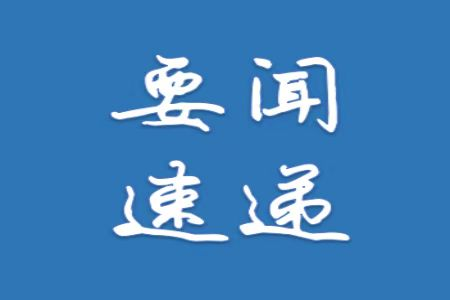 要闻
速递